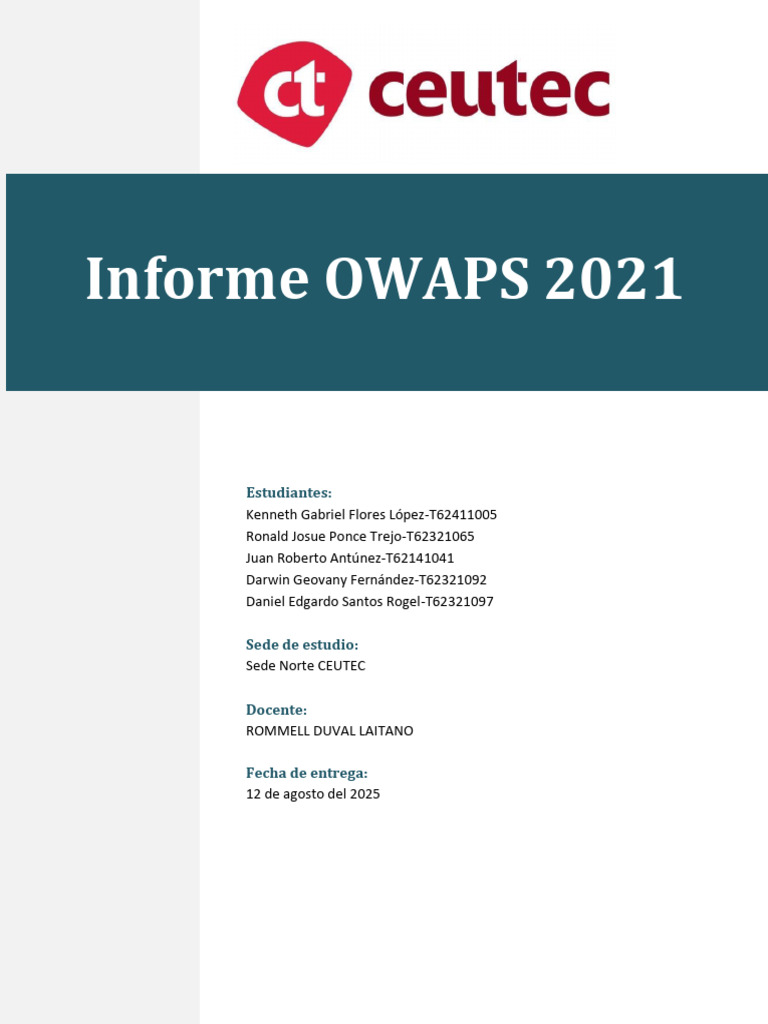 ct ceutec

Informe OWAPS 2021

Estudiantes:
Kenneth Gabriel Flores López-T62411005
Ronald Josue Ponce Trejo-T62321065
Juan Roberto Antúnez-T62141041
Darwin Geovany Fernández-T62321092
Daniel Edgardo Santos Rogel-T62321097

Sede de estudio:
Sede Norte CEUTEC

Docente:
ROMMELL DUVAL LAITANO

Fecha de entrega:
12 de agosto del 2025